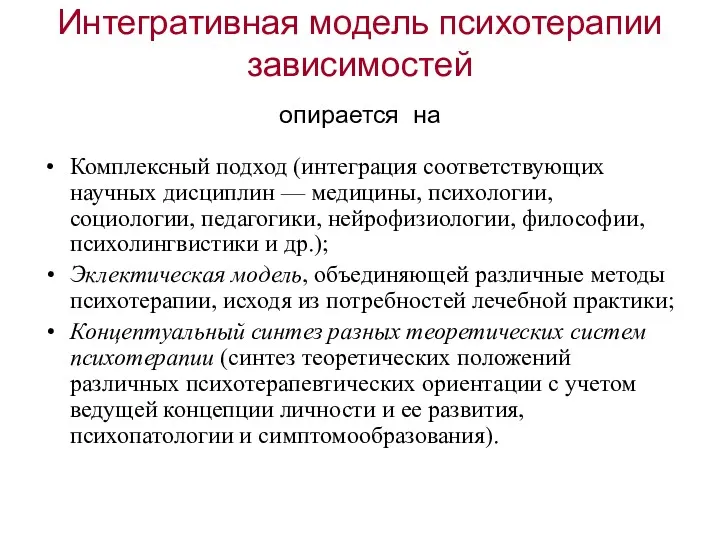 Интегративная модель психотерапии зависимостей

опирается на

• Комплексный подход (интеграция соответствующих научных дисциплин — медицины, психологии, социологии, педагогики, нейрофизиологии, философии, психолингвистики и др.);
• Эклектическая модель, объединяющей различные методы психотерапии, исходя из потребностей лечебной практики;
• Концептуальный синтез разных теоретических систем психотерапии (синтез теоретических положений различных психотерапевтических ориентации с учетом ведущей концепции личности и ее развития, психопатологии и симптомообразования).